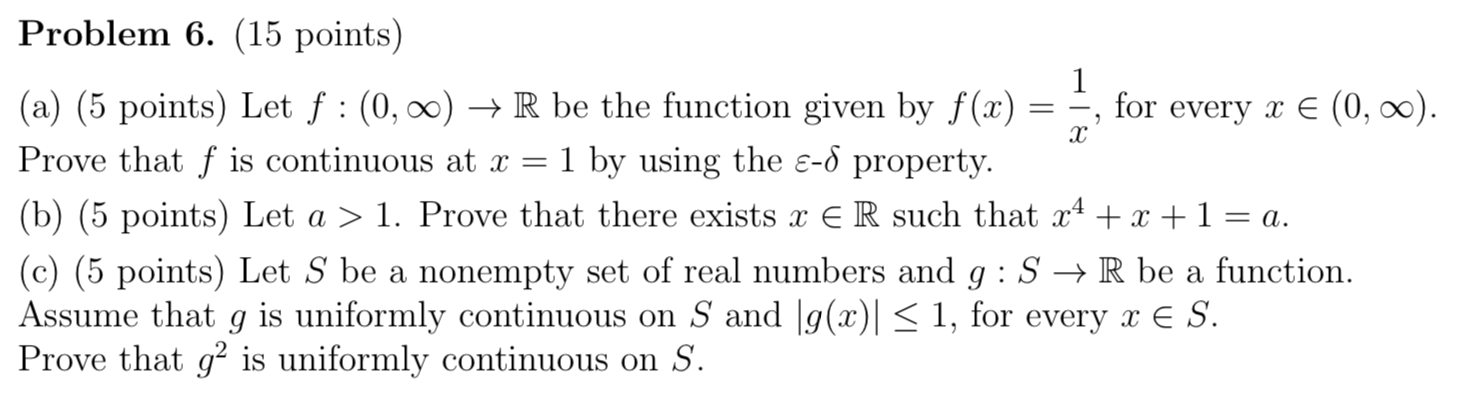 **Problem 6.** (15 points)

(a) (5 points) Let $f : (0, \infty) \to \mathbb{R}$ be the function given by $f(x) = \frac{1}{x}$, for every $x \in (0, \infty)$. Prove that $f$ is continuous at $x = 1$ by using the $\varepsilon$-$\delta$ property.

(b) (5 points) Let $a > 1$. Prove that there exists $x \in \mathbb{R}$ such that $x^4 + x + 1 = a$.

(c) (5 points) Let $S$ be a nonempty set of real numbers and $g : S \to \mathbb{R}$ be a function. Assume that $g$ is uniformly continuous on $S$ and $|g(x)| \leq 1$, for every $x \in S$. Prove that $g^2$ is uniformly continuous on $S$.